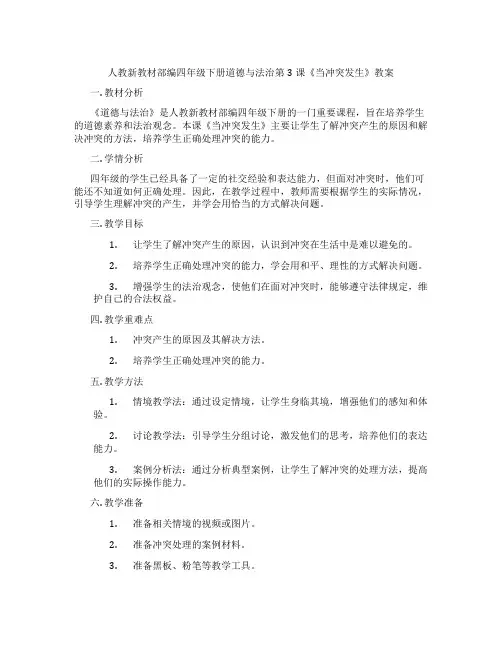 人教新教材部编四年级下册道德与法治第 3 课《当冲突发生》教案

一. 教材分析

《道德与法治》是人教新教材部编四年级下册的一门重要课程，旨在培养学生的道德素养和法治观念。本课《当冲突发生》主要让学生了解冲突产生的原因和解决冲突的方法，培养学生正确处理冲突的能力。

二. 学情分析

四年级的学生已经具备了一定的社交经验和表达能力，但面对冲突时，他们可能还不知道如何正确处理。因此，在教学过程中，教师需要根据学生的实际情况，引导学生理解冲突的产生，并学会用恰当的方式解决问题。

三. 教学目标

1. 让学生了解冲突产生的原因，认识到冲突在生活中是难以避免的。

2. 培养学生正确处理冲突的能力，学会用和平、理性的方式解决问题。

3. 增强学生的法治观念，使他们在面对冲突时，能够遵守法律规定，维护自己的合法权益。

四. 教学重难点

1. 冲突产生的原因及其解决方法。

2. 培养学生正确处理冲突的能力。

五. 教学方法

1. 情境教学法：通过设定情境，让学生身临其境，增强他们的感知和体验。

2. 讨论教学法：引导学生分组讨论，激发他们的思考，培养他们的表达能力。

3. 案例分析法：通过分析典型案例，让学生了解冲突的处理方法，提高他们的实际操作能力。

六. 教学准备

1. 准备相关情境的视频或图片。

2. 准备冲突处理的案例材料。

3. 准备黑板、粉笔等教学工具。